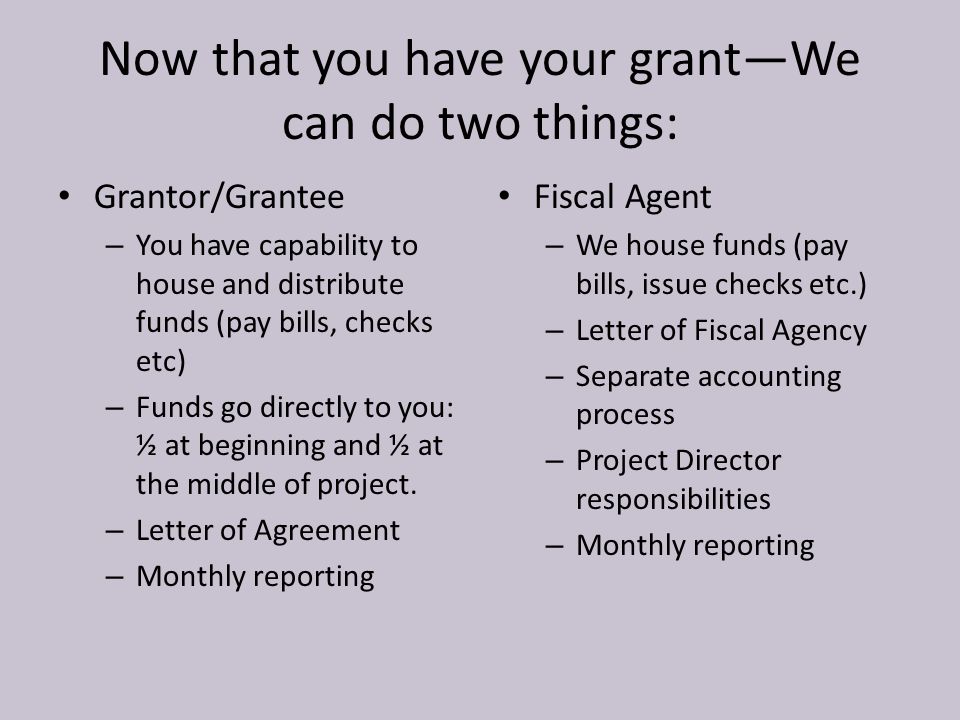 Now that you have your grant—We can do two things:

• Grantor/Grantee
– You have capability to house and distribute funds (pay bills, checks etc)
– Funds go directly to you: ½ at beginning and ½ at the middle of project.
– Letter of Agreement
– Monthly reporting

• Fiscal Agent
– We house funds (pay bills, issue checks etc.)
– Letter of Fiscal Agency
– Separate accounting process
– Project Director responsibilities
– Monthly reporting